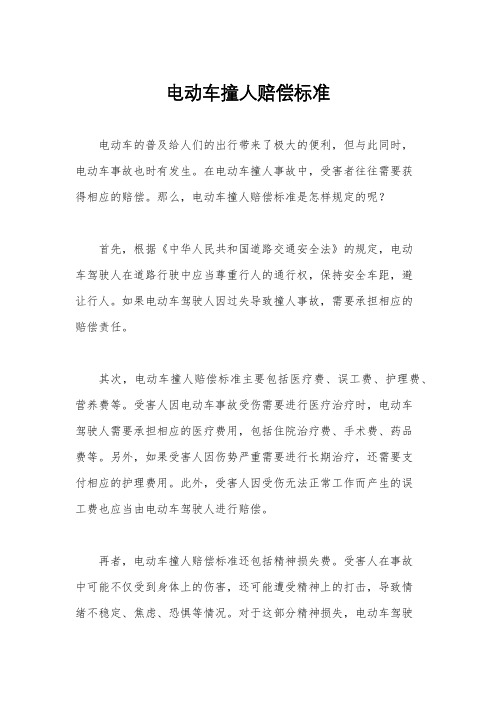 电动车撞人赔偿标准

电动车的普及给人们的出行带来了极大的便利，但与此同时，电动车事故也时有发生。在电动车撞人事故中，受害者往往需要获得相应的赔偿。那么，电动车撞人赔偿标准是怎样规定的呢？

首先，根据《中华人民共和国道路交通安全法》的规定，电动车驾驶人在道路行驶中应当尊重行人的通行权，保持安全车距，避让行人。如果电动车驾驶人因过失导致撞人事故，需要承担相应的赔偿责任。

其次，电动车撞人赔偿标准主要包括医疗费、误工费、护理费、营养费等。受害人因电动车事故受伤需要进行医疗治疗时，电动车驾驶人需要承担相应的医疗费用，包括住院治疗费、手术费、药品费等。另外，如果受害人因伤势严重需要进行长期治疗，还需要支付相应的护理费用。此外，受害人因受伤无法正常工作而产生的误工费也应当由电动车驾驶人进行赔偿。

再者，电动车撞人赔偿标准还包括精神损失费。受害人在事故中可能不仅受到身体上的伤害，还可能遭受精神上的打击，导致情绪不稳定、焦虑、恐惧等情况。对于这部分精神损失，电动车驾驶